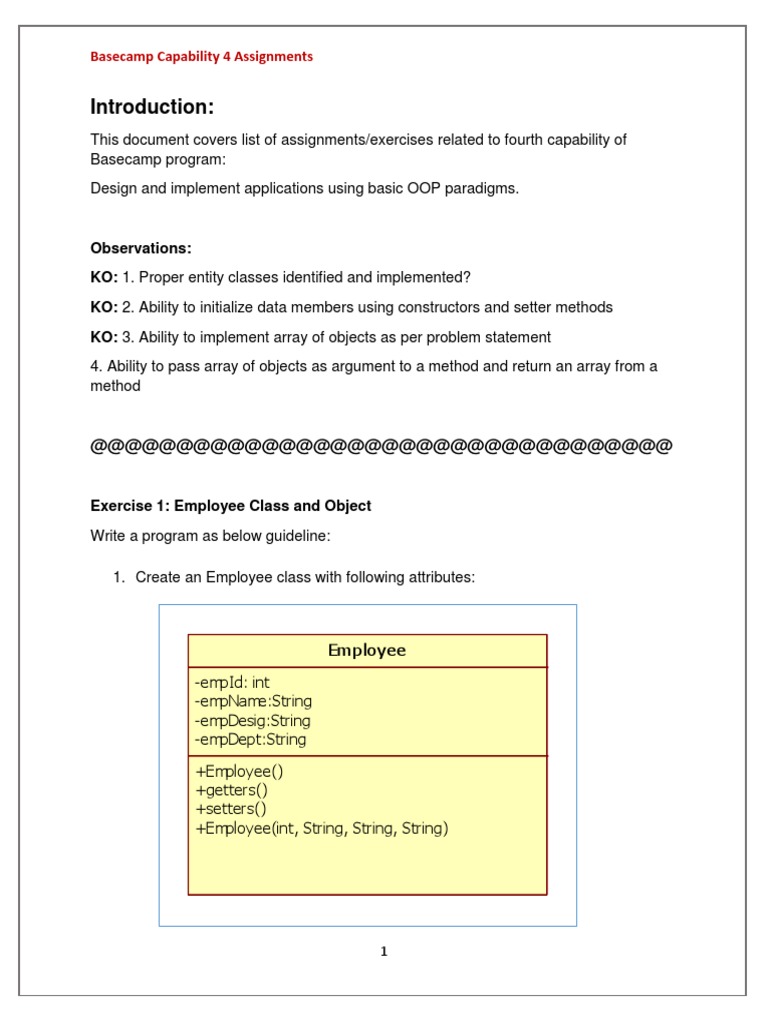 Basecamp Capability 4 Assignments

Introduction:

This document covers list of assignments/exercises related to fourth capability of Basecamp program:

Design and implement applications using basic OOP paradigms.

Observations:

KO: 1. Proper entity classes identified and implemented?

KO: 2. Ability to initialize data members using constructors and setter methods

KO: 3. Ability to implement array of objects as per problem statement

4. Ability to pass array of objects as argument to a method and return an array from a method

@@@@@@@@@@@@@@@@@@@@@@@@@@@@@@@@@@

Exercise 1: Employee Class and Object

Write a program as below guideline:

1. Create an Employee class with following attributes:

Employee

-empId: int
-empName:String
-empDesig:String
-empDept:String

+Employee()
+getters()
+setters()
+Employee(int, String, String, String)

1